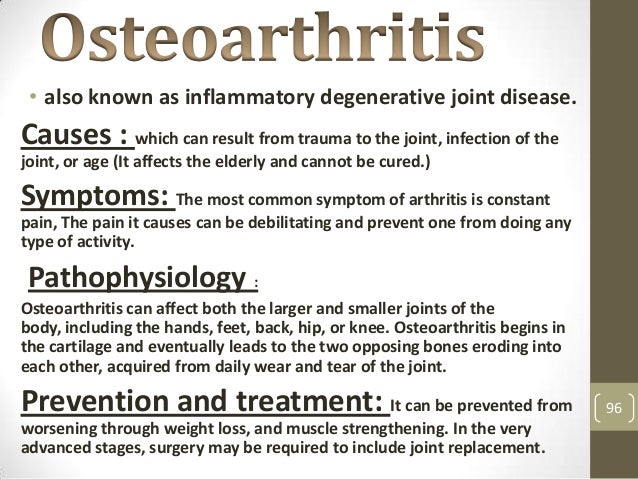 Osteoarthritis

• also known as inflammatory degenerative joint disease.

Causes : which can result from trauma to the joint, infection of the joint, or age (It affects the elderly and cannot be cured.)

Symptoms: The most common symptom of arthritis is constant pain, The pain it causes can be debilitating and prevent one from doing any type of activity.

Pathophysiology :

Osteoarthritis can affect both the larger and smaller joints of the body, including the hands, feet, back, hip, or knee. Osteoarthritis begins in the cartilage and eventually leads to the two opposing bones eroding into each other, acquired from daily wear and tear of the joint.

Prevention and treatment: It can be prevented from worsening through weight loss, and muscle strengthening. In the very advanced stages, surgery may be required to include joint replacement.

96